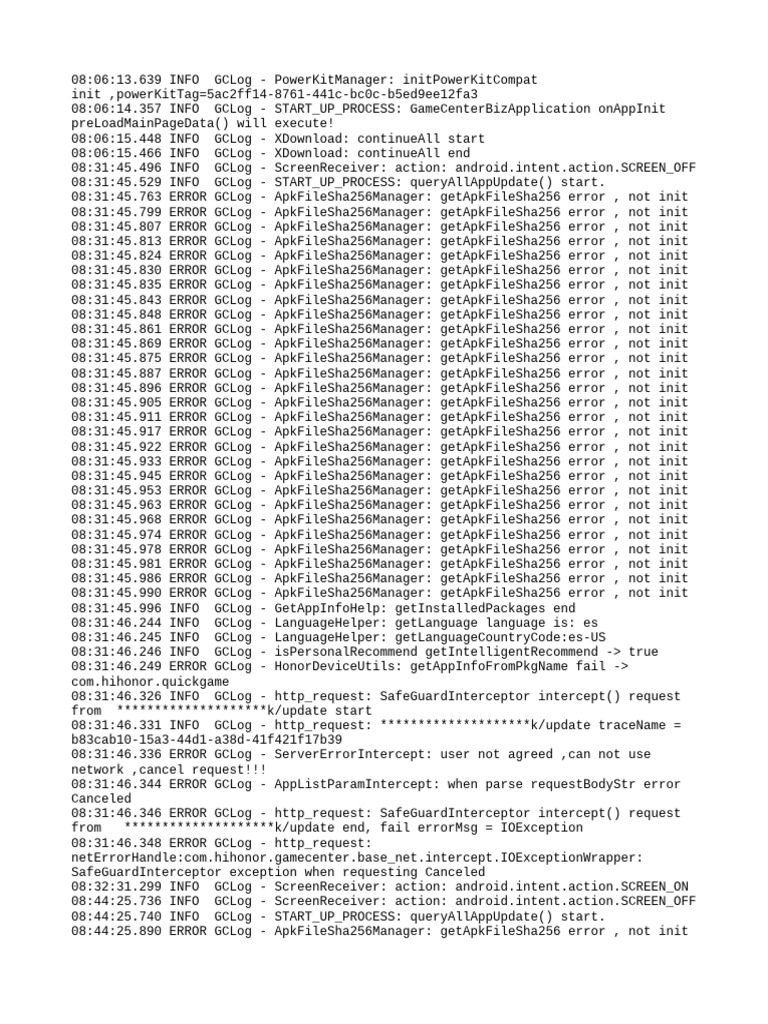 08:06:13.639 INFO  GCLog - PowerKitManager: initPowerKitCompat init ,powerKitTag=5ac2ff14-8761-441c-bc0c-b5ed9ee12fa3
08:06:14.357 INFO  GCLog - START_UP_PROCESS: GameCenterBizApplication onAppInit preLoadMainPageData() will execute!
08:06:15.448 INFO  GCLog - XDownload: continueAll start
08:06:15.466 INFO  GCLog - XDownload: continueAll end
08:31:45.496 INFO  GCLog - ScreenReceiver: action: android.intent.action.SCREEN_OFF
08:31:45.529 INFO  GCLog - START_UP_PROCESS: queryAllAppUpdate() start.
08:31:45.763 ERROR GCLog - ApkFileSha256Manager: getApkFileSha256 error , not init
08:31:45.799 ERROR GCLog - ApkFileSha256Manager: getApkFileSha256 error , not init
08:31:45.807 ERROR GCLog - ApkFileSha256Manager: getApkFileSha256 error , not init
08:31:45.813 ERROR GCLog - ApkFileSha256Manager: getApkFileSha256 error , not init
08:31:45.824 ERROR GCLog - ApkFileSha256Manager: getApkFileSha256 error , not init
08:31:45.830 ERROR GCLog - ApkFileSha256Manager: getApkFileSha256 error , not init
08:31:45.835 ERROR GCLog - ApkFileSha256Manager: getApkFileSha256 error , not init
08:31:45.843 ERROR GCLog - ApkFileSha256Manager: getApkFileSha256 error , not init
08:31:45.848 ERROR GCLog - ApkFileSha256Manager: getApkFileSha256 error , not init
08:31:45.861 ERROR GCLog - ApkFileSha256Manager: getApkFileSha256 error , not init
08:31:45.869 ERROR GCLog - ApkFileSha256Manager: getApkFileSha256 error , not init
08:31:45.875 ERROR GCLog - ApkFileSha256Manager: getApkFileSha256 error , not init
08:31:45.887 ERROR GCLog - ApkFileSha256Manager: getApkFileSha256 error , not init
08:31:45.896 ERROR GCLog - ApkFileSha256Manager: getApkFileSha256 error , not init
08:31:45.905 ERROR GCLog - ApkFileSha256Manager: getApkFileSha256 error , not init
08:31:45.911 ERROR GCLog - ApkFileSha256Manager: getApkFileSha256 error , not init
08:31:45.917 ERROR GCLog - ApkFileSha256Manager: getApkFileSha256 error , not init
08:31:45.922 ERROR GCLog - ApkFileSha256Manager: getApkFileSha256 error , not init
08:31:45.933 ERROR GCLog - ApkFileSha256Manager: getApkFileSha256 error , not init
08:31:45.945 ERROR GCLog - ApkFileSha256Manager: getApkFileSha256 error , not init
08:31:45.953 ERROR GCLog - ApkFileSha256Manager: getApkFileSha256 error , not init
08:31:45.963 ERROR GCLog - ApkFileSha256Manager: getApkFileSha256 error , not init
08:31:45.968 ERROR GCLog - ApkFileSha256Manager: getApkFileSha256 error , not init
08:31:45.974 ERROR GCLog - ApkFileSha256Manager: getApkFileSha256 error , not init
08:31:45.978 ERROR GCLog - ApkFileSha256Manager: getApkFileSha256 error , not init
08:31:45.981 ERROR GCLog - ApkFileSha256Manager: getApkFileSha256 error , not init
08:31:45.986 ERROR GCLog - ApkFileSha256Manager: getApkFileSha256 error , not init
08:31:45.990 ERROR GCLog - ApkFileSha256Manager: getApkFileSha256 error , not init
08:31:45.996 INFO  GCLog - GetAppInfoHelp: getInstalledPackages end
08:31:46.244 INFO  GCLog - LanguageHelper: getLanguage language is: es
08:31:46.245 INFO  GCLog - LanguageHelper: getLanguageCountryCode:es-US
08:31:46.246 INFO  GCLog - isPersonalRecommend getIntelligentRecommend -> true
08:31:46.249 ERROR GCLog - HonorDeviceUtils: getAppInfoFromPkgName fail -> com.hihonor.quickgame
08:31:46.326 INFO  GCLog - http_request: SafeGuardInterceptor intercept() request from  ********************k/update start
08:31:46.331 INFO  GCLog - http_request: ********************k/update traceName = b83cab10-15a3-44d1-a38d-41f421f17b39
08:31:46.336 ERROR GCLog - ServerErrorIntercept: user not agreed ,can not use network ,cancel request!!!
08:31:46.344 ERROR GCLog - AppListParamIntercept: when parse requestBodyStr error Canceled
08:31:46.346 ERROR GCLog - http_request: SafeGuardInterceptor intercept() request from   ********************k/update end, fail errorMsg = IOException
08:31:46.348 ERROR GCLog - http_request: netErrorHandle:com.hihonor.gamecenter.base_net.intercept.IOExceptionWrapper: SafeGuardInterceptor exception when requesting Canceled
08:32:31.299 INFO  GCLog - ScreenReceiver: action: android.intent.action.SCREEN_ON
08:44:25.736 INFO  GCLog - ScreenReceiver: action: android.intent.action.SCREEN_OFF
08:44:25.740 INFO  GCLog - START_UP_PROCESS: queryAllAppUpdate() start.
08:44:25.890 ERROR GCLog - ApkFileSha256Manager: getApkFileSha256 error , not init